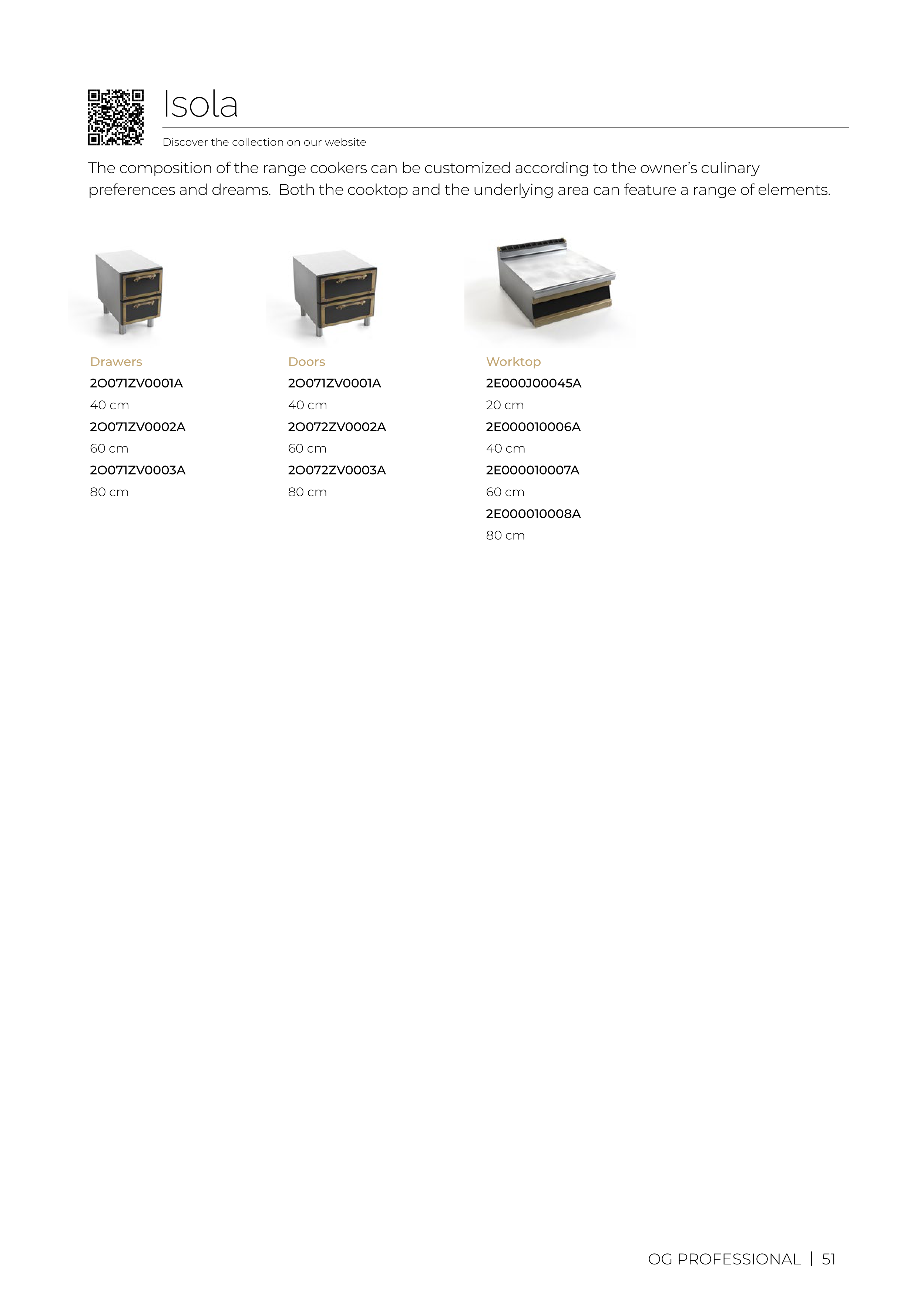 Isola

Discover the collection on our website

The composition of the range cookers can be customized according to the owner's culinary preferences and dreams. Both the cooktop and the underlying area can feature a range of elements.

Drawers
2O071ZV0001A
40 cm
2O071ZV0002A
60 cm
2O071ZV0003A
80 cm

Doors
2O071ZV0001A
40 cm
2O072ZV0002A
60 cm
2O072ZV0003A
80 cm

Worktop
2E000J00045A
20 cm
2E000010006A
40 cm
2E000010007A
60 cm
2E000010008A
80 cm

OG PROFESSIONAL | 51